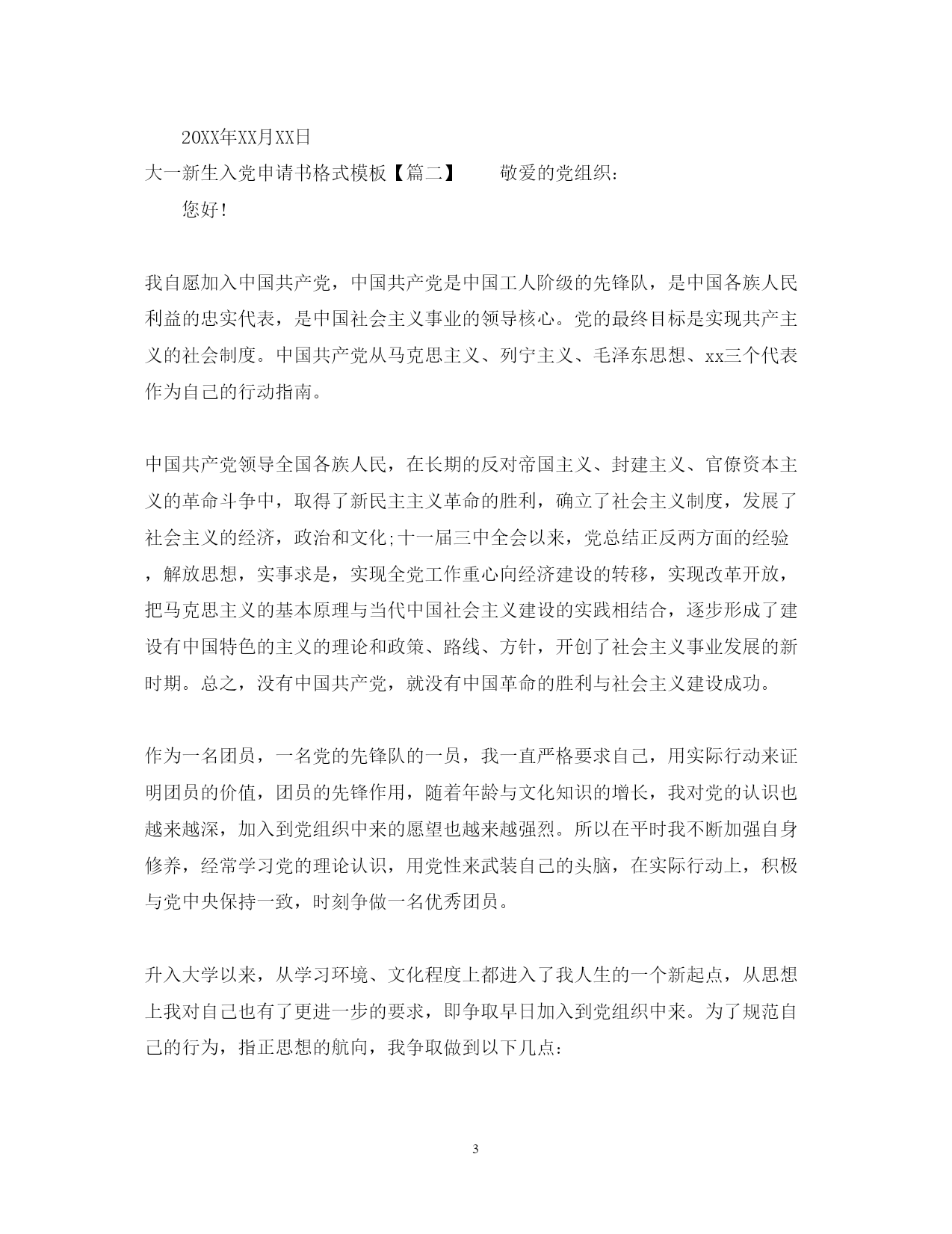 20XX年XX月XX日

大一新生入党申请书格式模板【篇二】　　敬爱的党组织:

您好!

我自愿加入中国共产党，中国共产党是中国工人阶级的先锋队，是中国各族人民利益的忠实代表，是中国社会主义事业的领导核心。党的最终目标是实现共产主义的社会制度。中国共产党从马克思主义、列宁主义、毛泽东思想、xx三个代表作为自己的行动指南。

中国共产党领导全国各族人民，在长期的反对帝国主义、封建主义、官僚资本主义的革命斗争中，取得了新民主主义革命的胜利，确立了社会主义制度，发展了社会主义的经济，政治和文化;十一届三中全会以来，党总结正反两方面的经验，解放思想，实事求是，实现全党工作重心向经济建设的转移，实现改革开放，把马克思主义的基本原理与当代中国社会主义建设的实践相结合，逐步形成了建设有中国特色的主义的理论和政策、路线、方针，开创了社会主义事业发展的新时期。总之，没有中国共产党，就没有中国革命的胜利与社会主义建设成功。

作为一名团员，一名党的先锋队的一员，我一直严格要求自己，用实际行动来证明团员的价值，团员的先锋作用，随着年龄与文化知识的增长，我对党的认识也越来越深，加入到党组织中来的愿望也越来越强烈。所以在平时我不断加强自身修养，经常学习党的理论认识，用党性来武装自己的头脑，在实际行动上，积极与党中央保持一致，时刻争做一名优秀团员。

升入大学以来，从学习环境、文化程度上都进入了我人生的一个新起点，从思想上我对自己也有了更进一步的要求，即争取早日加入到党组织中来。为了规范自己的行为，指正思想的航向，我争取做到以下几点:

3